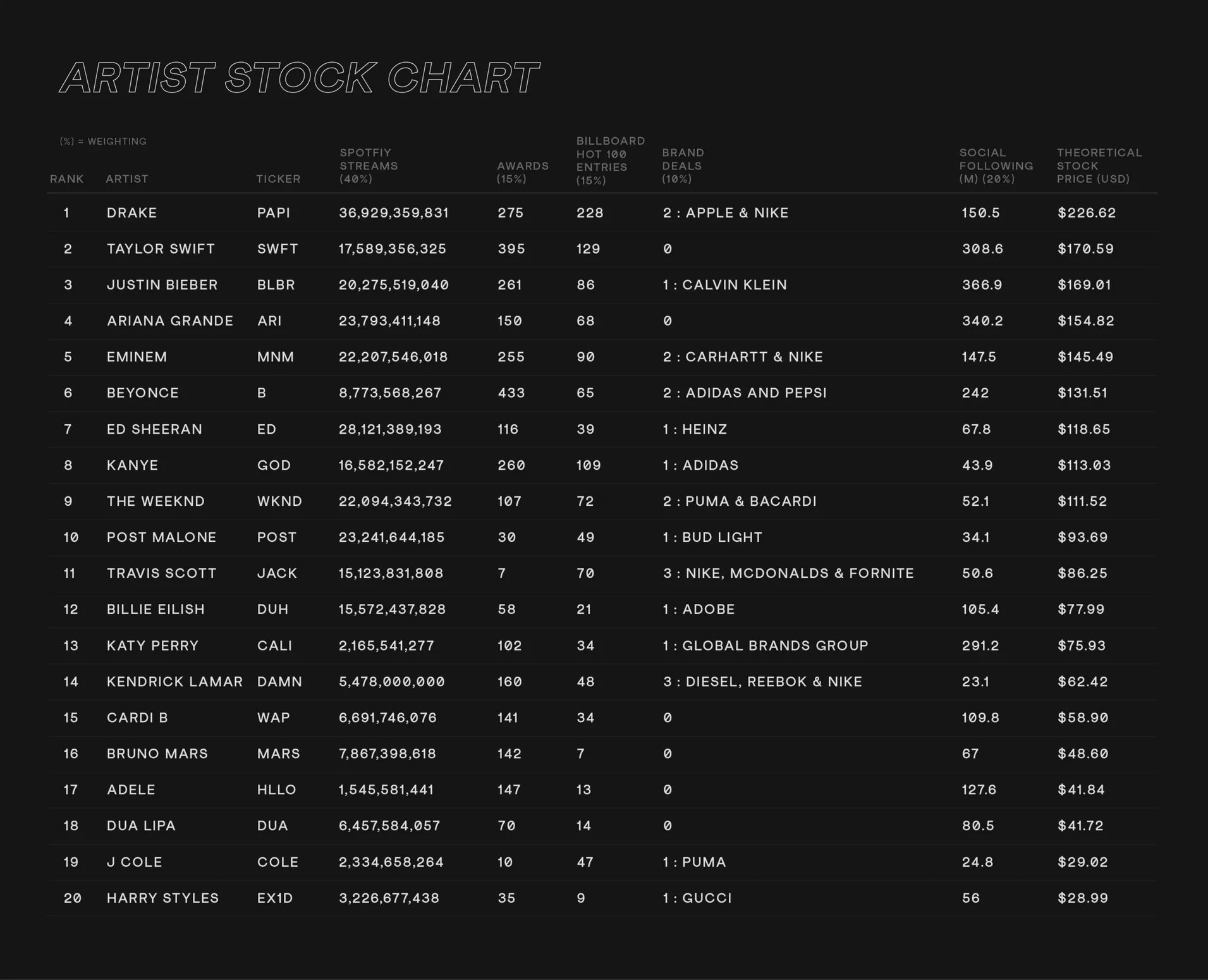 ARTIST STOCK CHART

(%) = WEIGHTING

| RANK | ARTIST | TICKER | SPOTFIY STREAMS (40%) | AWARDS (15%) | BILLBOARD HOT 100 ENTRIES (15%) | BRAND DEALS (10%) | SOCIAL FOLLOWING (M) (20%) | THEORETICAL STOCK PRICE (USD) |
|---|---|---|---|---|---|---|---|---|
| 1 | DRAKE | PAPI | 36,929,359,831 | 275 | 228 | 2 : APPLE & NIKE | 150.5 | $226.62 |
| 2 | TAYLOR SWIFT | SWFT | 17,589,356,325 | 395 | 129 | 0 | 308.6 | $170.59 |
| 3 | JUSTIN BIEBER | BLBR | 20,275,519,040 | 261 | 86 | 1 : CALVIN KLEIN | 366.9 | $169.01 |
| 4 | ARIANA GRANDE | ARI | 23,793,411,148 | 150 | 68 | 0 | 340.2 | $154.82 |
| 5 | EMINEM | MNM | 22,207,546,018 | 255 | 90 | 2 : CARHARTT & NIKE | 147.5 | $145.49 |
| 6 | BEYONCE | B | 8,773,568,267 | 433 | 65 | 2 : ADIDAS AND PEPSI | 242 | $131.51 |
| 7 | ED SHEERAN | ED | 28,121,389,193 | 116 | 39 | 1 : HEINZ | 67.8 | $118.65 |
| 8 | KANYE | GOD | 16,582,152,247 | 260 | 109 | 1 : ADIDAS | 43.9 | $113.03 |
| 9 | THE WEEKND | WKND | 22,094,343,732 | 107 | 72 | 2 : PUMA & BACARDI | 52.1 | $111.52 |
| 10 | POST MALONE | POST | 23,241,644,185 | 30 | 49 | 1 : BUD LIGHT | 34.1 | $93.69 |
| 11 | TRAVIS SCOTT | JACK | 15,123,831,808 | 7 | 70 | 3 : NIKE, MCDONALDS & FORNITE | 50.6 | $86.25 |
| 12 | BILLIE EILISH | DUH | 15,572,437,828 | 58 | 21 | 1 : ADOBE | 105.4 | $77.99 |
| 13 | KATY PERRY | CALI | 2,165,541,277 | 102 | 34 | 1 : GLOBAL BRANDS GROUP | 291.2 | $75.93 |
| 14 | KENDRICK LAMAR | DAMN | 5,478,000,000 | 160 | 48 | 3 : DIESEL, REEBOK & NIKE | 23.1 | $62.42 |
| 15 | CARDI B | WAP | 6,691,746,076 | 141 | 34 | 0 | 109.8 | $58.90 |
| 16 | BRUNO MARS | MARS | 7,867,398,618 | 142 | 7 | 0 | 67 | $48.60 |
| 17 | ADELE | HLLO | 1,545,581,441 | 147 | 13 | 0 | 127.6 | $41.84 |
| 18 | DUA LIPA | DUA | 6,457,584,057 | 70 | 14 | 0 | 80.5 | $41.72 |
| 19 | J COLE | COLE | 2,334,658,264 | 10 | 47 | 1 : PUMA | 24.8 | $29.02 |
| 20 | HARRY STYLES | EX1D | 3,226,677,438 | 35 | 9 | 1 : GUCCI | 56 | $28.99 |